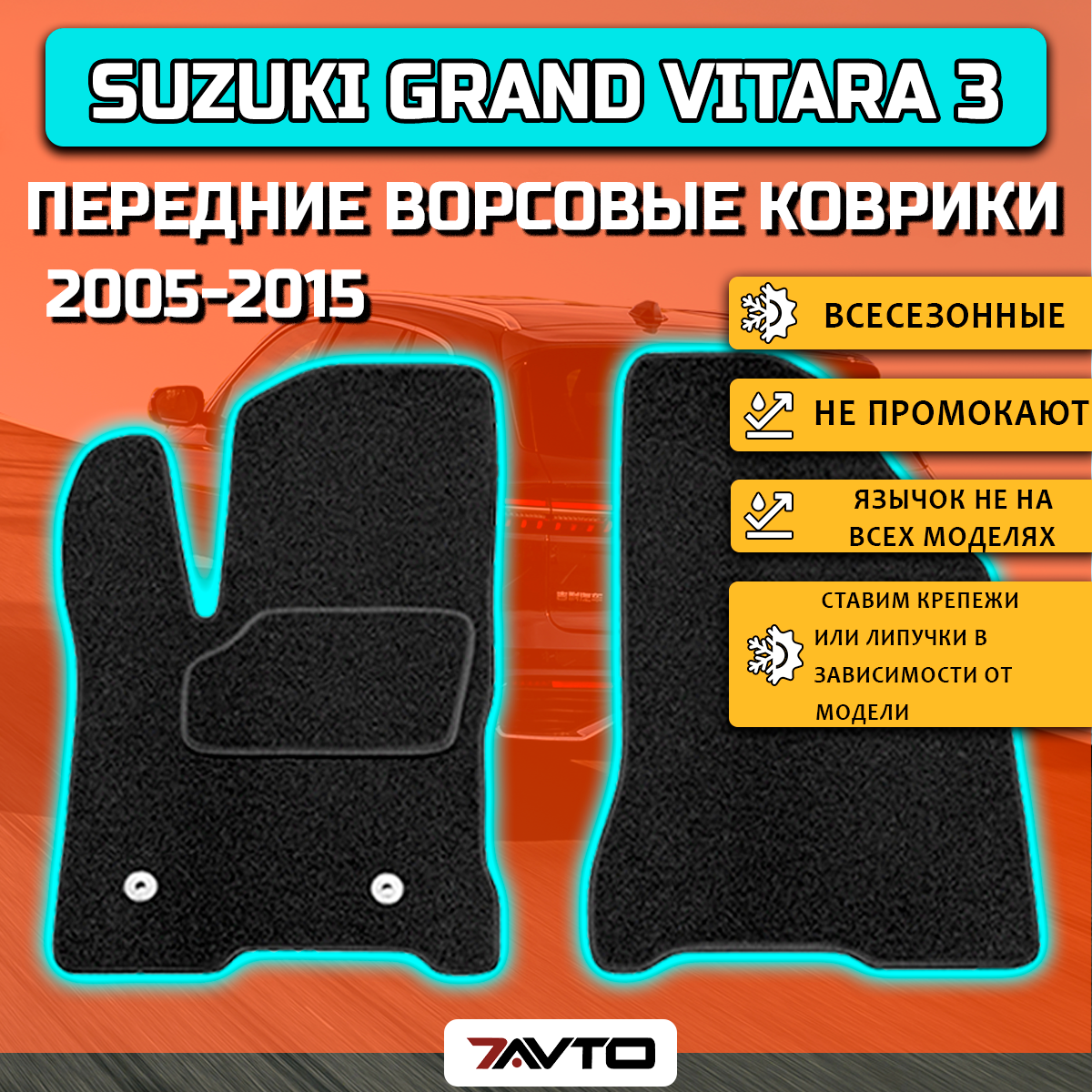 SUZUKI GRAND VITARA 3

ПЕРЕДНИЕ ВОРСОВЫЕ КОВРИКИ

2005-2015

ВСЕСЕЗОННЫЕ

НЕ ПРОМОКАЮТ

ЯЗЫЧОК НЕ НА ВСЕХ МОДЕЛЯХ

СТАВИМ КРЕПЕЖИ ИЛИ ЛИПУЧКИ В ЗАВИСИМОСТИ ОТ МОДЕЛИ

7AVTO